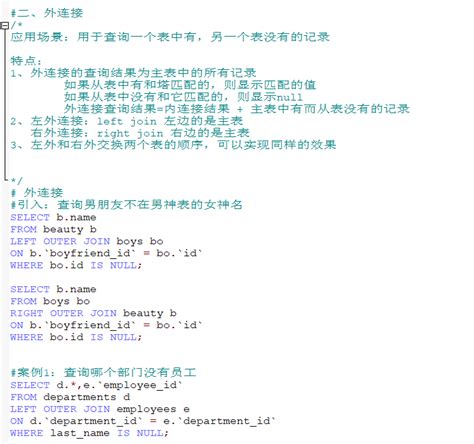 #二、外连接
/*
应用场景：用于查询一个表中有，另一个表没有的记录

特点：
1、外连接的查询结果为主表中的所有记录
如果从表中有和塔匹配的，则显示匹配的值
如果从表中没有和它匹配的，则显示null
外连接查询结果=内连接结果 + 主表中有而从表没有的记录
2、左外连接：left join 左边的是主表
右外连接：right join 右边的是主表
3、左外和右外交换两个表的顺序，可以实现同样的效果


*/
# 外连接
#引入：查询男朋友不在男神表的女神名
SELECT b.name
FROM beauty b
LEFT OUTER JOIN boys bo
ON b.`boyfriend_id` = bo.`id`
WHERE bo.id IS NULL;

SELECT b.name
FROM boys bo
RIGHT OUTER JOIN beauty b
ON b.`boyfriend_id` = bo.`id`
WHERE bo.id IS NULL;


#案例1：查询哪个部门没有员工
SELECT d.*,e.`employee_id`
FROM departments d
LEFT OUTER JOIN employees e
ON d.`department_id` = e.`department_id`
WHERE last_name IS NULL;